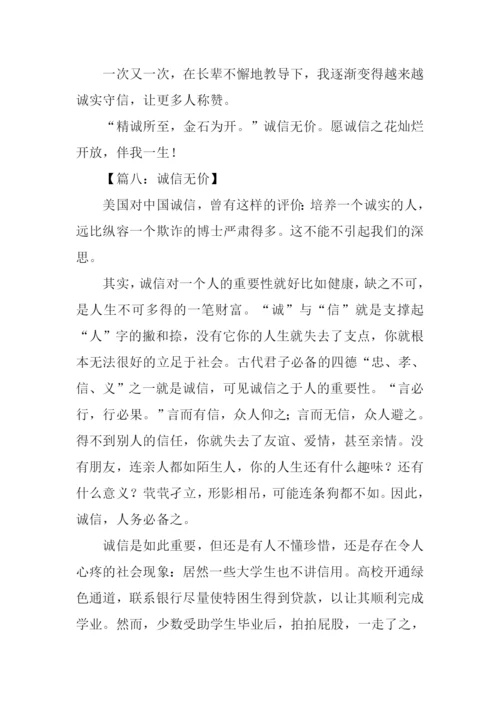 一次又一次，在长辈不懈地教导下，我逐渐变得越来越诚实守信，让更多人称赞。

“精诚所至，金石为开。”诚信无价。愿诚信之花灿烂开放，伴我一生！

【篇八：诚信无价】

美国对中国诚信，曾有这样的评价：培养一个诚实的人，远比纵容一个欺诈的博士严肃得多。这不能不引起我们的深思。

其实，诚信对一个人的重要性就好比如健康，缺之不可，是人生不可多得的一笔财富。“诚”与“信”就是支撑起“人”字的撇和捺，没有它你的人生就失去了支点，你就根本无法很好的立足于社会。古代君子必备的四德“忠、孝、信、义”之一就是诚信，可见诚信之于人的重要性。“言必行，行必果。”言而有信，众人仰之；言而无信，众人避之。得不到别人的信任，你就失去了友谊、爱情，甚至亲情。没有朋友，连亲人都如陌生人，你的人生还有什么趣味？还有什么意义？茕茕孑立，形影相吊，可能连条狗都不如。因此，诚信，人务必备之。

诚信是如此重要，但还是有人不懂珍惜，还是存在令人心疼的社会现象：居然一些大学生也不讲信用。高校开通绿色通道，联系银行尽量使特困生得到贷款，以让其顺利完成学业。然而，少数受助学生毕业后，拍拍屁股，一走了之，